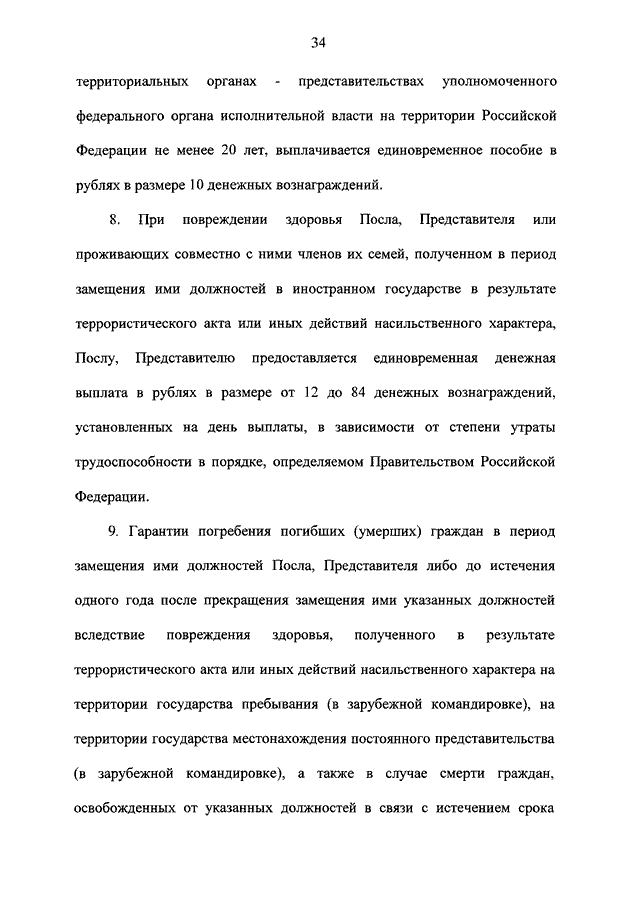 34

территориальных органах - представительствах уполномоченного федерального органа исполнительной власти на территории Российской Федерации не менее 20 лет, выплачивается единовременное пособие в рублях в размере 10 денежных вознаграждений.

8. При повреждении здоровья Посла, Представителя или проживающих совместно с ними членов их семей, полученном в период замещения ими должностей в иностранном государстве в результате террористического акта или иных действий насильственного характера, Послу, Представителю предоставляется единовременная денежная выплата в рублях в размере от 12 до 84 денежных вознаграждений, установленных на день выплаты, в зависимости от степени утраты трудоспособности в порядке, определяемом Правительством Российской Федерации.

9. Гарантии погребения погибших (умерших) граждан в период замещения ими должностей Посла, Представителя либо до истечения одного года после прекращения замещения ими указанных должностей вследствие повреждения здоровья, полученного в результате террористического акта или иных действий насильственного характера на территории государства пребывания (в зарубежной командировке), на территории государства местонахождения постоянного представительства (в зарубежной командировке), а также в случае смерти граждан, освобожденных от указанных должностей в связи с истечением срока